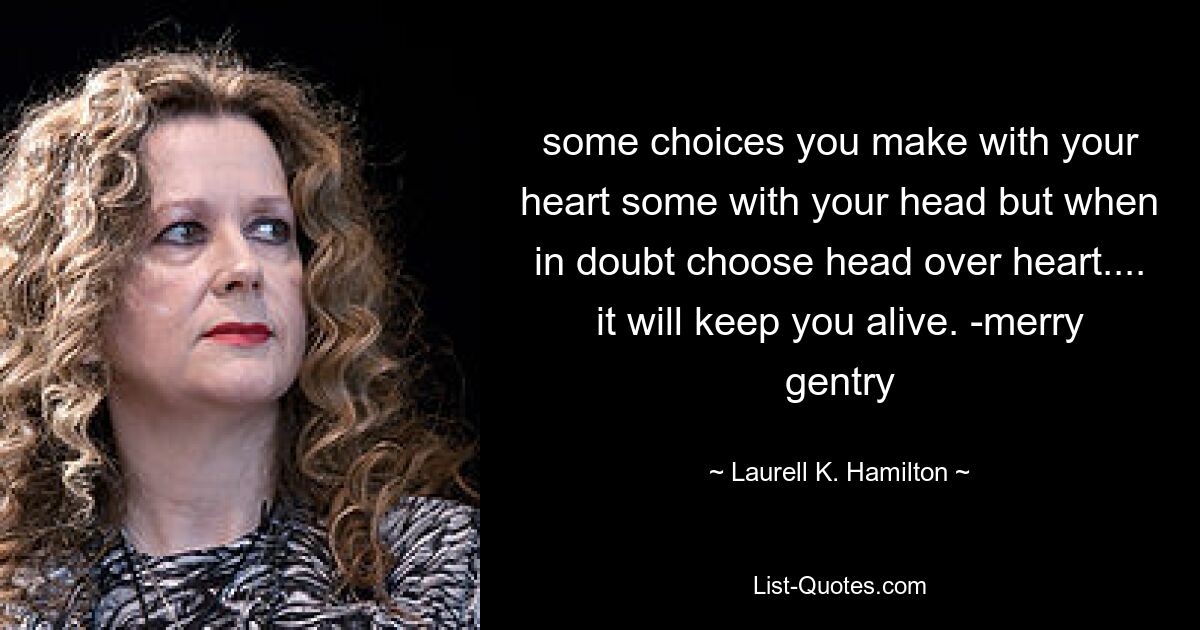 some choices you make with your heart some with your head but when in doubt choose head over heart.... it will keep you alive. -merry gentry

~ Laurell K. Hamilton ~

List-Quotes.com